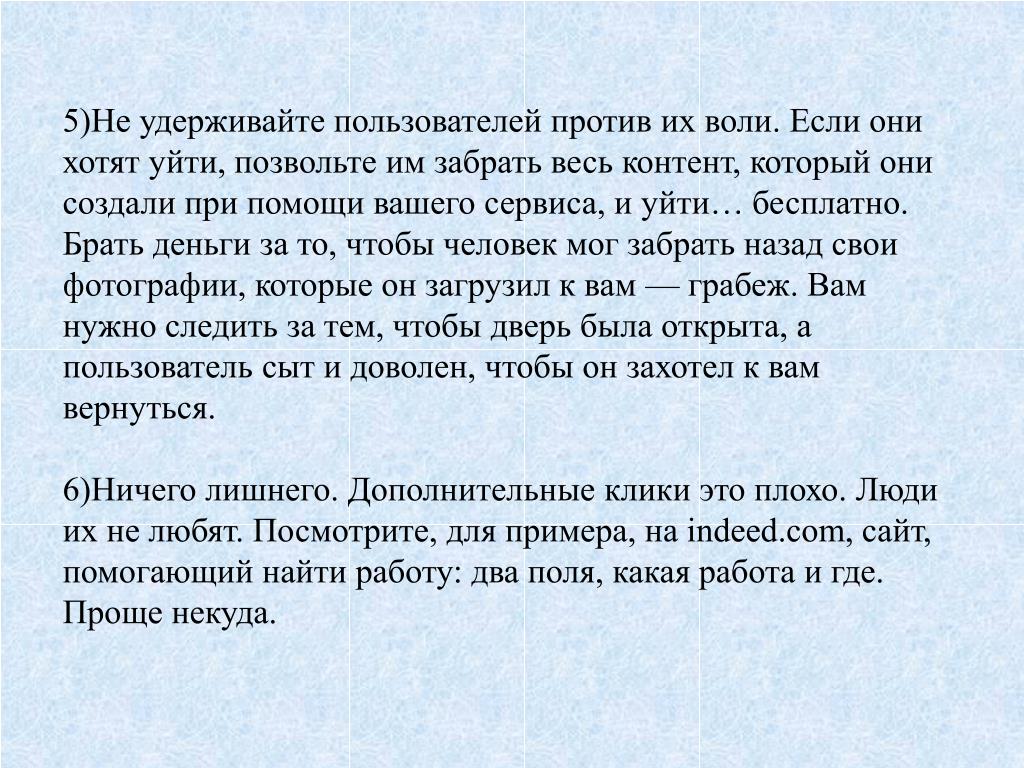 5)Не удерживайте пользователей против их воли. Если они хотят уйти, позвольте им забрать весь контент, который они создали при помощи вашего сервиса, и уйти… бесплатно. Брать деньги за то, чтобы человек мог забрать назад свои фотографии, которые он загрузил к вам — грабеж. Вам нужно следить за тем, чтобы дверь была открыта, а пользователь сыт и доволен, чтобы он захотел к вам вернуться.

6)Ничего лишнего. Дополнительные клики это плохо. Люди их не любят. Посмотрите, для примера, на indeed.com, сайт, помогающий найти работу: два поля, какая работа и где. Проще некуда.